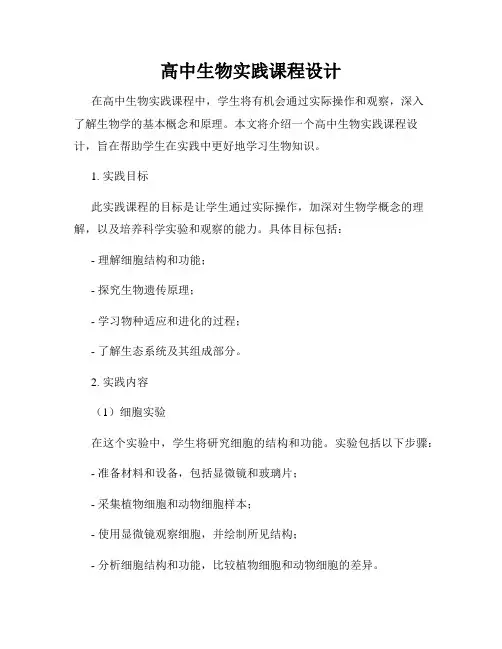 高中生物实践课程设计

在高中生物实践课程中，学生将有机会通过实际操作和观察，深入了解生物学的基本概念和原理。本文将介绍一个高中生物实践课程设计，旨在帮助学生在实践中更好地学习生物知识。

1. 实践目标

此实践课程的目标是让学生通过实际操作，加深对生物学概念的理解，以及培养科学实验和观察的能力。具体目标包括：

- 理解细胞结构和功能；

- 探究生物遗传原理；

- 学习物种适应和进化的过程；

- 了解生态系统及其组成部分。

2. 实践内容

（1）细胞实验

在这个实验中，学生将研究细胞的结构和功能。实验包括以下步骤：

- 准备材料和设备，包括显微镜和玻璃片；

- 采集植物细胞和动物细胞样本；

- 使用显微镜观察细胞，并绘制所见结构；

- 分析细胞结构和功能，比较植物细胞和动物细胞的差异。